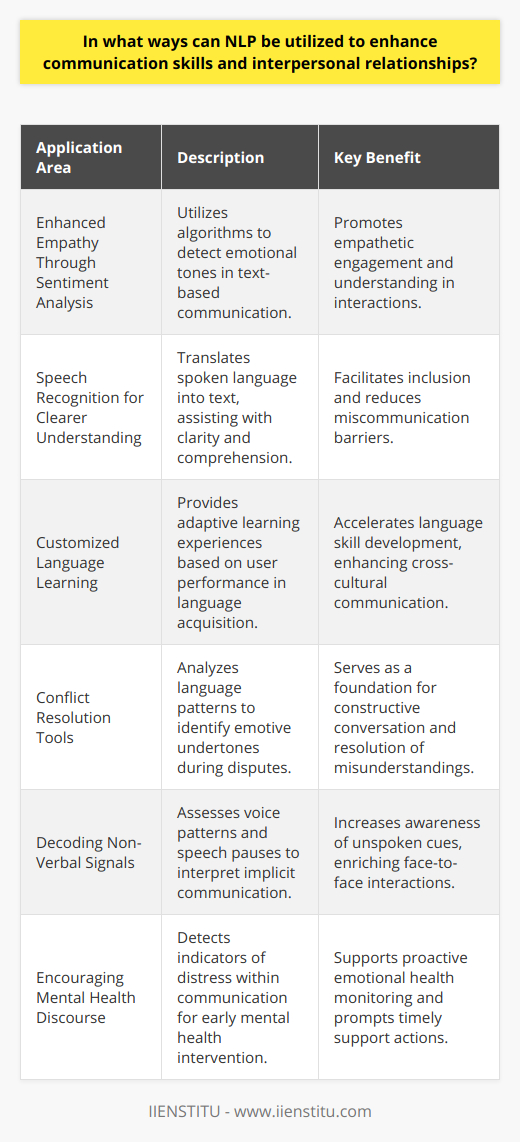 In what ways can NLP be utilized to enhance communication skills and interpersonal relationships?

| Application Area | Description | Key Benefit |
|---|---|---|
| Enhanced Empathy Through Sentiment Analysis | Utilizes algorithms to detect emotional tones in text-based communication. | Promotes empathetic engagement and understanding in interactions. |
| Speech Recognition for Clearer Understanding | Translates spoken language into text, assisting with clarity and comprehension. | Facilitates inclusion and reduces miscommunication barriers. |
| Customized Language Learning | Provides adaptive learning experiences based on user performance in language acquisition. | Accelerates language skill development, enhancing cross-cultural communication. |
| Conflict Resolution Tools | Analyzes language patterns to identify emotive undertones during disputes. | Serves as a foundation for constructive conversation and resolution of misunderstandings. |
| Decoding Non-Verbal Signals | Assesses voice patterns and speech pauses to interpret implicit communication. | Increases awareness of unspoken cues, enriching face-to-face interactions. |
| Encouraging Mental Health Discourse | Detects indicators of distress within communication for early mental health intervention. | Supports proactive emotional health monitoring and prompts timely support actions. |

IIENSTITU - www.iienstitu.com